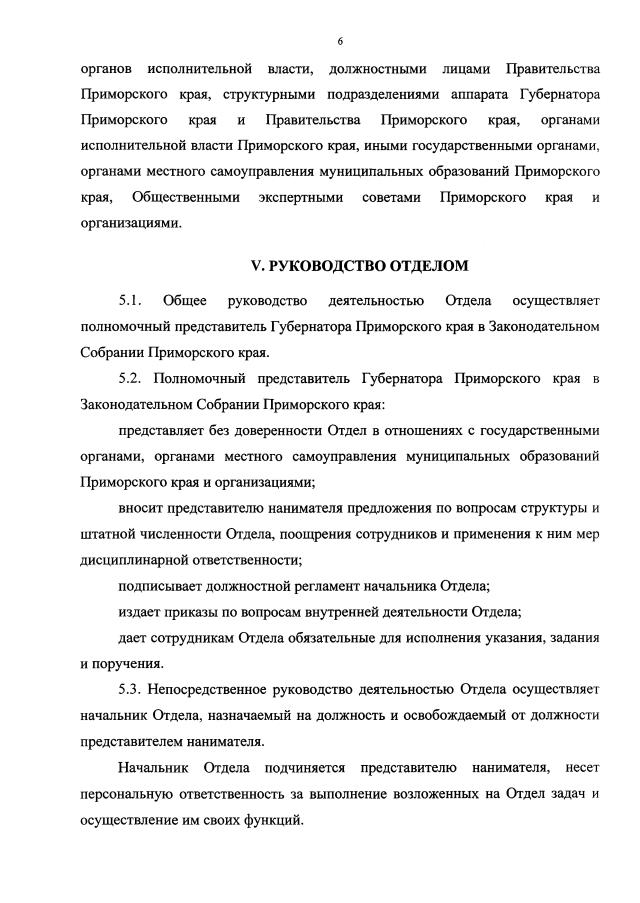 6

органов исполнительной власти, должностными лицами Правительства Приморского края, структурными подразделениями аппарата Губернатора Приморского края и Правительства Приморского края, органами исполнительной власти Приморского края, иными государственными органами, органами местного самоуправления муниципальных образований Приморского края, Общественными экспертными советами Приморского края и организациями.

V. РУКОВОДСТВО ОТДЕЛОМ

5.1. Общее руководство деятельностью Отдела осуществляет полномочный представитель Губернатора Приморского края в Законодательном Собрании Приморского края.

5.2. Полномочный представитель Губернатора Приморского края в Законодательном Собрании Приморского края:

представляет без доверенности Отдел в отношениях с государственными органами, органами местного самоуправления муниципальных образований Приморского края и организациями;

вносит представителю нанимателя предложения по вопросам структуры и штатной численности Отдела, поощрения сотрудников и применения к ним мер дисциплинарной ответственности;

подписывает должностной регламент начальника Отдела;

издает приказы по вопросам внутренней деятельности Отдела;

дает сотрудникам Отдела обязательные для исполнения указания, задания и поручения.

5.3. Непосредственное руководство деятельностью Отдела осуществляет начальник Отдела, назначаемый на должность и освобождаемый от должности представителем нанимателя.

Начальник Отдела подчиняется представителю нанимателя, несет персональную ответственность за выполнение возложенных на Отдел задач и осуществление им своих функций.